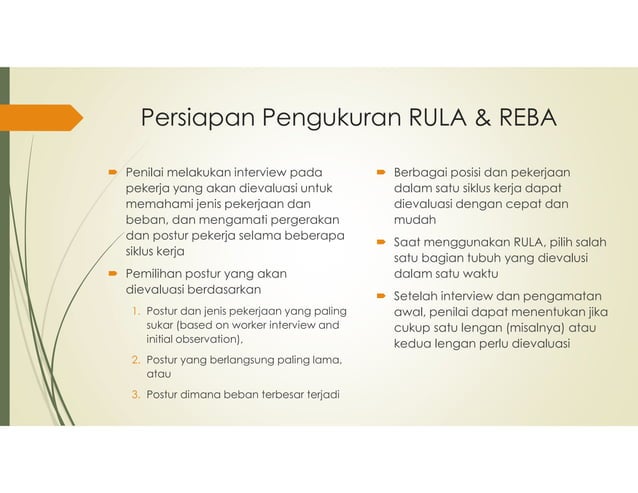 Persiapan Pengukuran RULA & REBA

Penilai melakukan interview pada pekerja yang akan dievaluasi untuk memahami jenis pekerjaan dan beban, dan mengamati pergerakan dan postur pekerja selama beberapa siklus kerja

Pemilihan postur yang akan dievaluasi berdasarkan

1. Postur dan jenis pekerjaan yang paling sukar (based on worker interview and initial observation),
2. Postur yang berlangsung paling lama, atau
3. Postur dimana beban terbesar terjadi

Berbagai posisi dan pekerjaan dalam satu siklus kerja dapat dievaluasi dengan cepat dan mudah

Saat menggunakan RULA, pilih salah satu bagian tubuh yang dievalusi dalam satu waktu

Setelah interview dan pengamatan awal, penilai dapat menentukan jika cukup satu lengan (misalnya) atau kedua lengan perlu dievaluasi